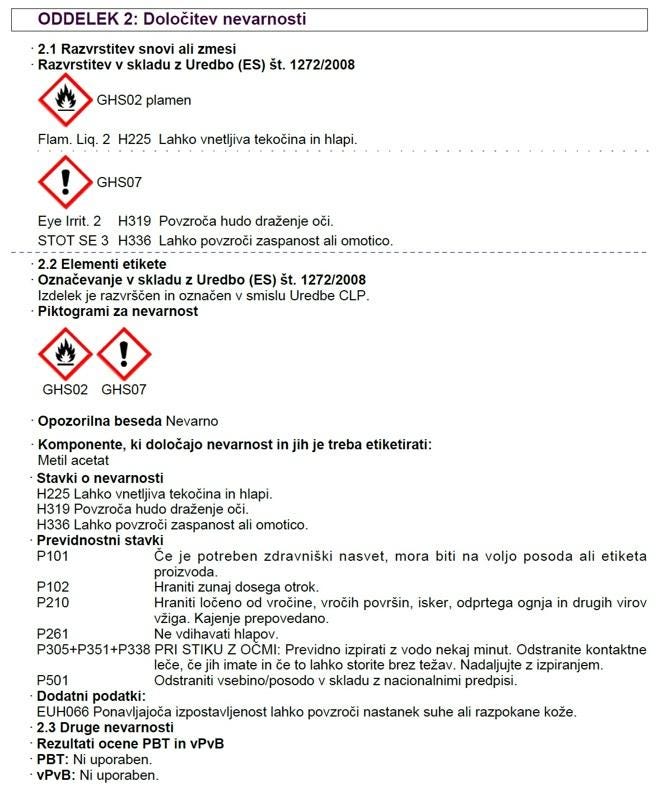 ODDELEK 2: Določitev nevarnosti

· 2.1 Razvrstitev snovi ali zmesi
· Razvrstitev v skladu z Uredbo (ES) št. 1272/2008

GHS02 plamen

Flam. Liq. 2 H225 Lahko vnetljiva tekočina in hlapi.

GHS07

Eye Irrit. 2 H319 Povzroča hudo draženje oči.
STOT SE 3 H336 Lahko povzroči zaspanost ali omotico.

· 2.2 Elementi etikete
· Označevanje v skladu z Uredbo (ES) št. 1272/2008
Izdelek je razvrščen in označen v smislu Uredbe CLP.
· Piktogrami za nevarnost

GHS02 GHS07

· Opozorilna beseda Nevarno

· Komponente, ki določajo nevarnost in jih je treba etiketirati:
Metil acetat
· Stavki o nevarnosti
H225 Lahko vnetljiva tekočina in hlapi.
H319 Povzroča hudo draženje oči.
H336 Lahko povzroči zaspanost ali omotico.
· Previdnostni stavki
P101 Če je potreben zdravniški nasvet, mora biti na voljo posoda ali etiketa proizvoda.
P102 Hraniti zunaj dosega otrok.
P210 Hraniti ločeno od vročine, vročih površin, isker, odprtega ognja in drugih virov vžiga. Kajenje prepovedano.
P261 Ne vdihavati hlapov.
P305+P351+P338 PRI STIKU Z OČMI: Previdno izpirati z vodo nekaj minut. Odstranite kontaktne leče, če jih imate in če to lahko storite brez težav. Nadaljujte z izpiranjem.
P501 Odstraniti vsebino/posodo v skladu z nacionalnimi predpisi.
· Dodatni podatki:
EUH066 Ponavljajoča izpostavljenost lahko povzroči nastanek suhe ali razpokane kože.
· 2.3 Druge nevarnosti
· Rezultati ocene PBT in vPvB
· PBT: Ni uporaben.
· vPvB: Ni uporaben.